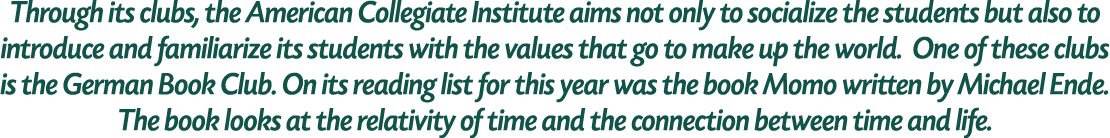 Through its clubs, the American Collegiate Institute aims not only to socialize the students but also to introduce and familiarize its students with the values that go to make up the world.  One of these clubs is the German Book Club. On its reading list for this year was the book Momo written by Michael Ende. The book looks at the relativity of time and the connection between time and life.